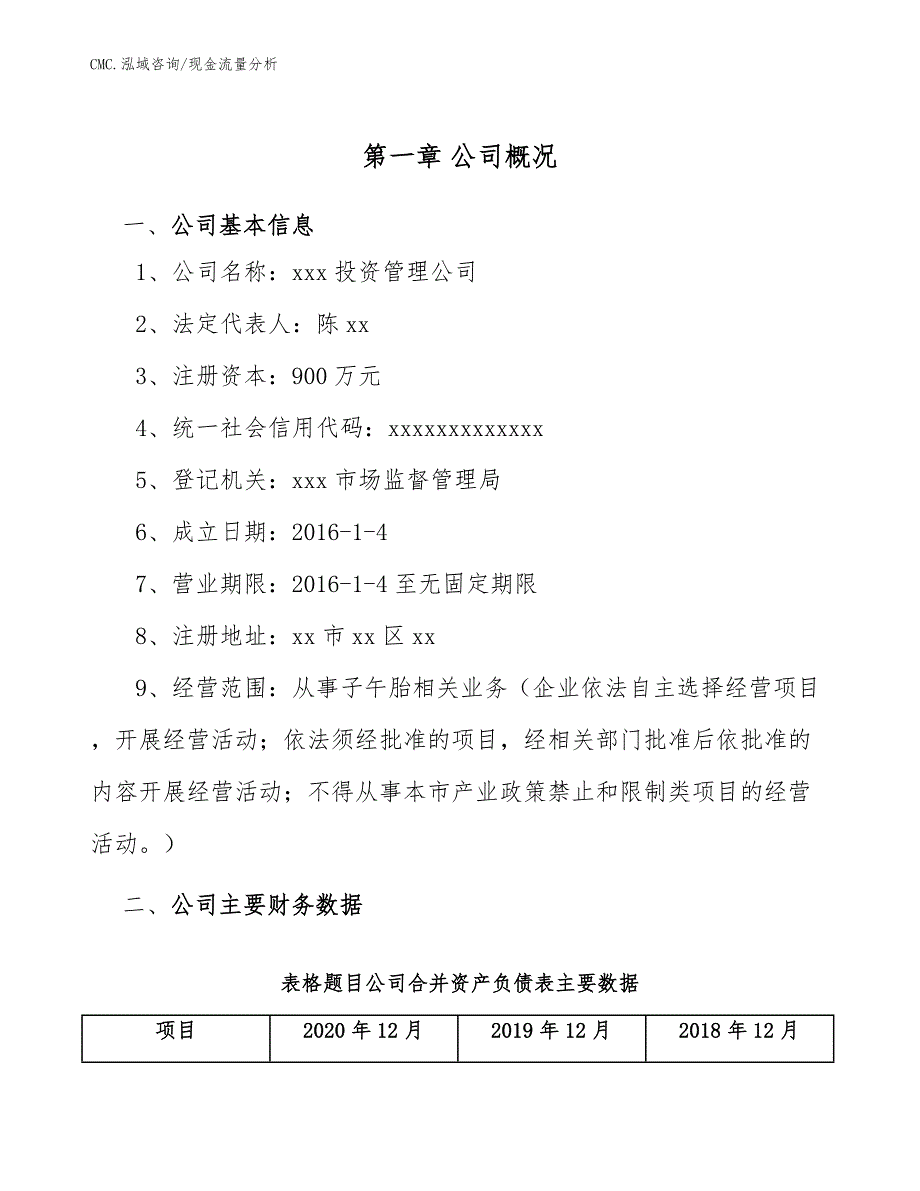 CMC.泓域咨询/现金流量分析

第一章 公司概况

一、公司基本信息

1、公司名称：xxx 投资管理公司

2、法定代表人：陈 xx

3、注册资本：900 万元

4、统一社会信用代码：xxxxxxxxxxxxx

5、登记机关：xxx 市场监督管理局

6、成立日期：2016-1-4

7、营业期限：2016-1-4 至无固定期限

8、注册地址：xx 市 xx 区 xx

9、经营范围：从事子午胎相关业务（企业依法自主选择经营项目，开展经营活动；依法须经批准的项目，经相关部门批准后依批准的内容开展经营活动；不得从事本市产业政策禁止和限制类项目的经营活动。）

二、公司主要财务数据

表格题目公司合并资产负债表主要数据

| 项目 | 2020 年 12 月 | 2019 年 12 月 | 2018 年 12 月 |
|---|---|---|---|